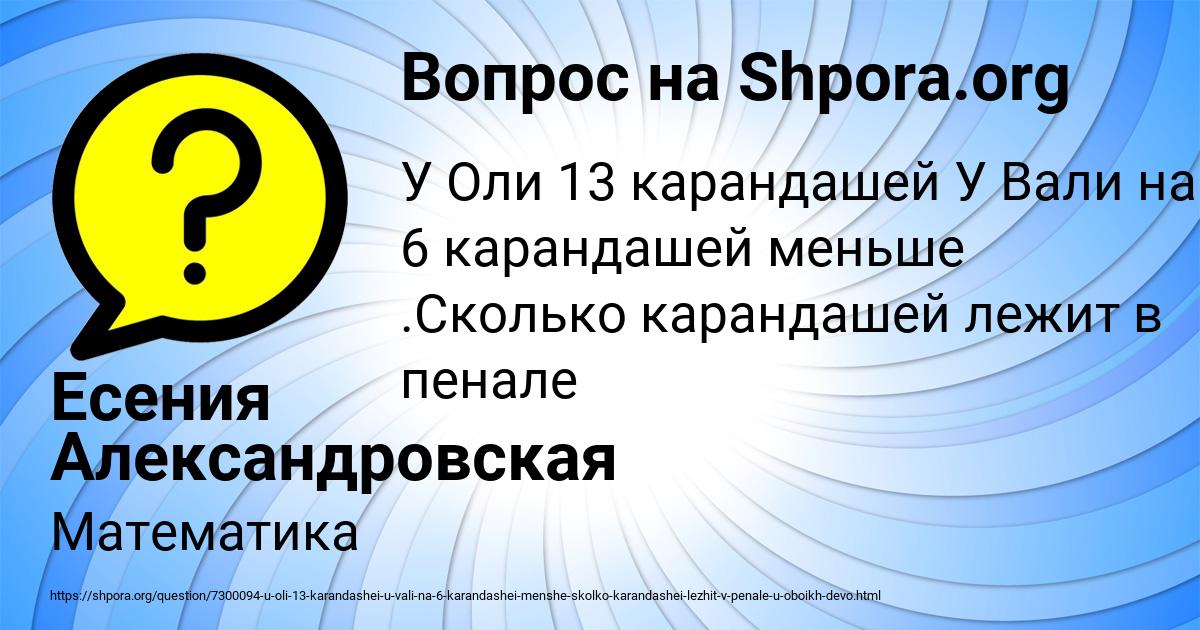 Вопрос на Shpora.org

У Оли 13 карандашей У Вали на 6 карандашей меньше .Сколько карандашей лежит в пенале

Есения Александровская

Математика

https://shpora.org/question/7300094-u-oli-13-karandashei-u-vali-na-6-karandashei-menshe-skolko-karandashei-lezhit-v-penale-u-oboikh-devo.html